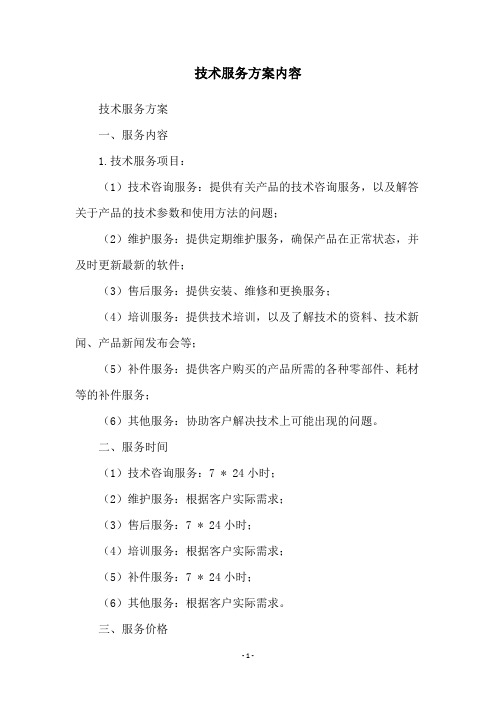 技术服务方案内容

技术服务方案

一、服务内容

1.技术服务项目：

（1）技术咨询服务：提供有关产品的技术咨询服务，以及解答关于产品的技术参数和使用方法的问题；

（2）维护服务：提供定期维护服务，确保产品在正常状态，并及时更新最新的软件；

（3）售后服务：提供安装、维修和更换服务；

（4）培训服务：提供技术培训，以及了解技术的资料、技术新闻、产品新闻发布会等；

（5）补件服务：提供客户购买的产品所需的各种零部件、耗材等的补件服务；

（6）其他服务：协助客户解决技术上可能出现的问题。

二、服务时间

（1）技术咨询服务：7 * 24 小时；

（2）维护服务：根据客户实际需求；

（3）售后服务：7 * 24 小时；

（4）培训服务：根据客户实际需求；

（5）补件服务：7 * 24 小时；

（6）其他服务：根据客户实际需求。

三、服务价格

- 1 -